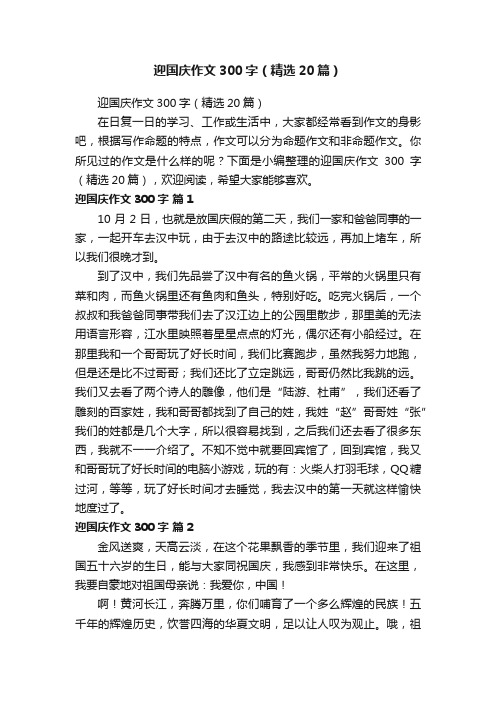 迎国庆作文300字（精选20篇）

迎国庆作文300字（精选20篇）

在日复一日的学习、工作或生活中，大家都经常看到作文的身影吧，根据写作命题的特点，作文可以分为命题作文和非命题作文。你所见过的作文是什么样的呢？下面是小编整理的迎国庆作文 300 字（精选20篇），欢迎阅读，希望大家能够喜欢。

迎国庆作文300字 篇1

10 月 2 日，也就是放国庆假的第二天，我们一家和爸爸同事的一家，一起开车去汉中玩，由于去汉中的路途比较远，再加上堵车，所以我们很晚才到。

到了汉中，我们先品尝了汉中有名的鱼火锅，平常的火锅里只有菜和肉，而鱼火锅里还有鱼肉和鱼头，特别好吃。吃完火锅后，一个叔叔和我爸爸同事带我们去了汉江边上的公园里散步，那里美的无法用语言形容，江水里映照着星星点点的灯光，偶尔还有小船经过。在那里我和一个哥哥玩了好长时间，我们比赛跑步，虽然我努力地跑，但是还是比不过哥哥；我们还比了立定跳远，哥哥仍然比我跳的远。我们又去看了两个诗人的雕像，他们是“陆游、杜甫”，我们还看了雕刻的百家姓，我和哥哥都找到了自己的姓，我姓“赵”哥哥姓“张”我们的姓都是几个大字，所以很容易找到，之后我们还去看了很多东西，我就不一一介绍了。不知不觉中就要回宾馆了，回到宾馆，我又和哥哥玩了好长时间的电脑小游戏，玩的有：火柴人打羽毛球，QQ糖过河，等等，玩了好长时间才去睡觉，我去汉中的第一天就这样愉快地度过了。

迎国庆作文300字 篇2

金风送爽，天高云淡，在这个花果飘香的季节里，我们迎来了祖国五十六岁的生日，能与大家同祝国庆，我感到非常快乐。在这里，我要自豪地对祖国母亲说：我爱你，中国！

啊！黄河长江，奔腾万里，你们哺育了一个多么辉煌的民族！五千年的辉煌历史，饮誉四海的华夏文明，足以让人叹为观止。哦，祖